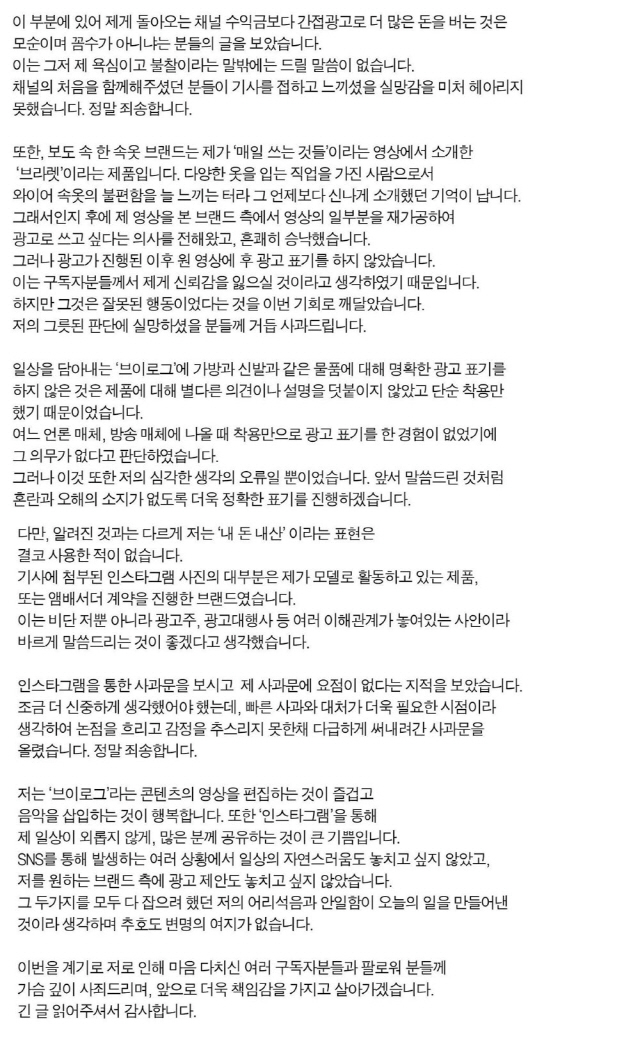 이 부분에 있어 제게 돌아오는 채널 수익금보다 간접광고로 더 많은 돈을 버는 것은 모순이며 꼼수가 아니냐는 분들의 글을 보았습니다.
이는 그저 제 욕심이고 불찰이라는 말밖에는 드릴 말씀이 없습니다.
채널의 처음을 함께해주셨던 분들이 기사를 접하고 느끼셨을 실망감을 미처 헤아리지 못했습니다. 정말 죄송합니다.

또한, 보도 속 한 속옷 브랜드는 제가 '매일 쓰는 것들'이라는 영상에서 소개한 '브라렛'이라는 제품입니다. 다양한 옷을 입는 직업을 가진 사람으로서 와이어 속옷의 불편함을 늘 느끼는 터라 그 언제보다 신나게 소개했던 기억이 납니다.
그래서인지 후에 제 영상을 본 브랜드 측에서 영상의 일부분을 재가공하여 광고로 쓰고 싶다는 의사를 전해왔고, 흔쾌히 승낙했습니다.
그러나 광고가 진행된 이후 원 영상에 후 광고 표기를 하지 않았습니다.
이는 구독자분들께서 제게 신뢰감을 잃으실 것이라고 생각하였기 때문입니다.
하지만 그것은 잘못된 행동이었다는 것을 이번 기회로 깨달았습니다.
저의 그릇된 판단에 실망하셨을 분들께 거듭 사과드립니다.

일상을 담아내는 '브이로그'에 가방과 신발과 같은 물품에 대해 명확한 광고 표기를 하지 않은 것은 제품에 대해 별다른 의견이나 설명을 덧붙이지 않았고 단순 착용만 했기 때문이었습니다.
여느 언론 매체, 방송 매체에 나올 때 착용만으로 광고 표기를 한 경험이 없었기에 그 의무가 없다고 판단하였습니다.
그러나 이것 또한 저의 심각한 생각의 오류일 뿐이었습니다. 앞서 말씀드린 것처럼 혼란과 오해의 소지가 없도록 더욱 정확한 표기를 진행하겠습니다.

다만, 알려진 것과는 다르게 저는 '내 돈 내산' 이라는 표현은 결코 사용한 적이 없습니다.
기사에 첨부된 인스타그램 사진의 대부분은 제가 모델로 활동하고 있는 제품, 또는 앰배서더 계약을 진행한 브랜드였습니다.
이는 비단 저뿐 아니라 광고주, 광고대행사 등 여러 이해관계가 놓여있는 사안이라 바르게 말씀드리는 것이 좋겠다고 생각했습니다.

인스타그램을 통한 사과문을 보시고 제 사과문에 요점이 없다는 지적을 보았습니다.
조금 더 신중하게 생각했어야 했는데, 빠른 사과와 대처가 더욱 필요한 시점이라 생각하여 논점을 흐리고 감정을 추스리지 못한채 다급하게 써내려간 사과문을 올렸습니다. 정말 죄송합니다.

저는 '브이로그'라는 콘텐츠의 영상을 편집하는 것이 즐겁고 음악을 삽입하는 것이 행복합니다. 또한 '인스타그램'을 통해 제 일상이 외롭지 않게, 많은 분께 공유하는 것이 큰 기쁨입니다.
SNS를 통해 발생하는 여러 상황에서 일상의 자연스러움도 놓치고 싶지 않았고, 저를 원하는 브랜드 측에 광고 제안도 놓치고 싶지 않았습니다.
그 두가지를 모두 다 잡으려 했던 저의 어리석음과 안일함이 오늘의 일을 만들어낸 것이라 생각하며 추호도 변명의 여지가 없습니다.

이번을 계기로 저로 인해 마음 다치신 여러 구독자분들과 팔로워 분들께 가슴 깊이 사죄드리며, 앞으로 더욱 책임감을 가지고 살아가겠습니다.
긴 글 읽어주셔서 감사합니다.